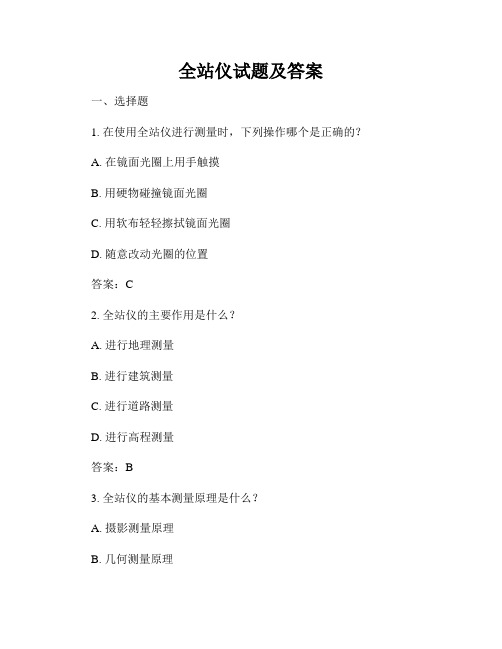 全站仪试题及答案

一、选择题

1. 在使用全站仪进行测量时，下列操作哪个是正确的？

A. 在镜面光圈上用手触摸

B. 用硬物碰撞镜面光圈

C. 用软布轻轻擦拭镜面光圈

D. 随意改动光圈的位置

答案：C

2. 全站仪的主要作用是什么？

A. 进行地理测量

B. 进行建筑测量

C. 进行道路测量

D. 进行高程测量

答案：B

3. 全站仪的基本测量原理是什么？

A. 摄影测量原理

B. 几何测量原理